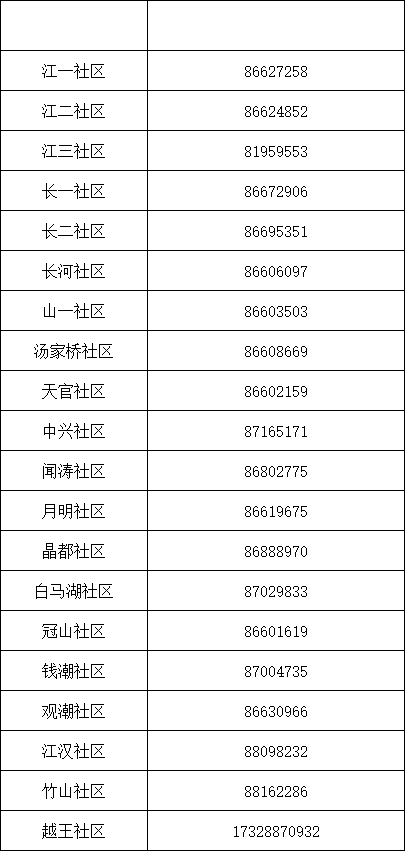 |  |  |
|---|---|
| 江一社区 | 86627258 |
| 江二社区 | 86624852 |
| 江三社区 | 81959553 |
| 长一社区 | 86672906 |
| 长二社区 | 86695351 |
| 长河社区 | 86606097 |
| 山一社区 | 86603503 |
| 汤家桥社区 | 86608669 |
| 天官社区 | 86602159 |
| 中兴社区 | 87165171 |
| 闻涛社区 | 86802775 |
| 月明社区 | 86619675 |
| 晶都社区 | 86888970 |
| 白马湖社区 | 87029833 |
| 冠山社区 | 86601619 |
| 钱潮社区 | 87004735 |
| 观潮社区 | 86630966 |
| 江汉社区 | 88098232 |
| 竹山社区 | 88162286 |
| 越王社区 | 17328870932 |